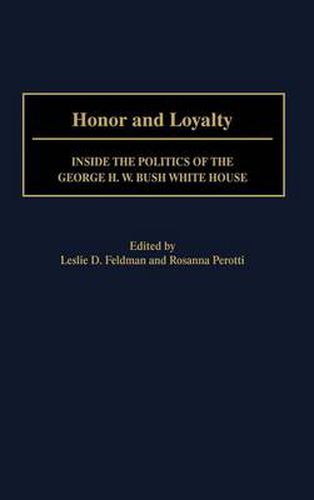 Honor and Loyalty

INSIDE THE POLITICS OF THE GEORGE H. W. BUSH WHITE HOUSE

Edited by
Leslie D. Feldman and Rosanna Perotti